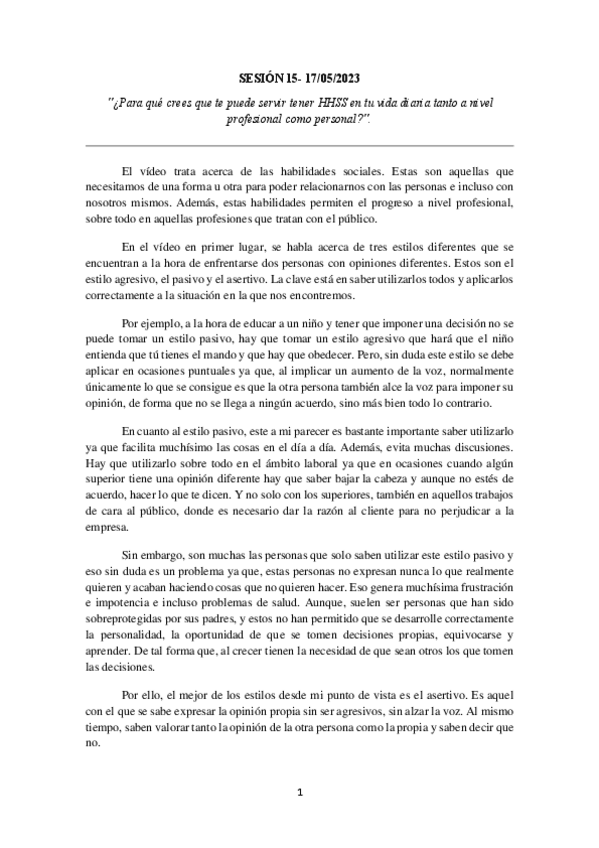 SESIÓN 15- 17/05/2023

"¿Para qué crees que te puede servir tener HHSS en tu vida diaria tanto a nivel profesional como personal?".

El vídeo trata acerca de las habilidades sociales. Estas son aquellas que necesitamos de una forma u otra para poder relacionarnos con las personas e incluso con nosotros mismos. Además, estas habilidades permiten el progreso a nivel profesional, sobre todo en aquellas profesiones que tratan con el público.

En el vídeo en primer lugar, se habla acerca de tres estilos diferentes que se encuentran a la hora de enfrentarse dos personas con opiniones diferentes. Estos son el estilo agresivo, el pasivo y el asertivo. La clave está en saber utilizarlos todos y aplicarlos correctamente a la situación en la que nos encontremos.

Por ejemplo, a la hora de educar a un niño y tener que imponer una decisión no se puede tomar un estilo pasivo, hay que tomar un estilo agresivo que hará que el niño entienda que tú tienes el mando y que hay que obedecer. Pero, sin duda este estilo se debe aplicar en ocasiones puntuales ya que, al implicar un aumento de la voz, normalmente únicamente lo que se consigue es que la otra persona también alce la voz para imponer su opinión, de forma que no se llega a ningún acuerdo, sino más bien todo lo contrario.

En cuanto al estilo pasivo, este a mi parecer es bastante importante saber utilizarlo ya que facilita muchísimo las cosas en el día a día. Además, evita muchas discusiones. Hay que utilizarlo sobre todo en el ámbito laboral ya que en ocasiones cuando algún superior tiene una opinión diferente hay que saber bajar la cabeza y aunque no estés de acuerdo, hacer lo que te dicen. Y no solo con los superiores, también en aquellos trabajos de cara al público, donde es necesario dar la razón al cliente para no perjudicar a la empresa.

Sin embargo, son muchas las personas que solo saben utilizar este estilo pasivo y eso sin duda es un problema ya que, estas personas no expresan nunca lo que realmente quieren y acaban haciendo cosas que no quieren hacer. Eso genera muchísima frustración e impotencia e incluso problemas de salud. Aunque, suelen ser personas que han sido sobreprotegidas por sus padres, y estos no han permitido que se desarrolle correctamente la personalidad, la oportunidad de que se tomen decisiones propias, equivocarse y aprender. De tal forma que, al crecer tienen la necesidad de que sean otros los que tomen las decisiones.

Por ello, el mejor de los estilos desde mi punto de vista es el asertivo. Es aquel con el que se sabe expresar la opinión propia sin ser agresivos, sin alzar la voz. Al mismo tiempo, saben valorar tanto la opinión de la otra persona como la propia y saben decir que no.

1